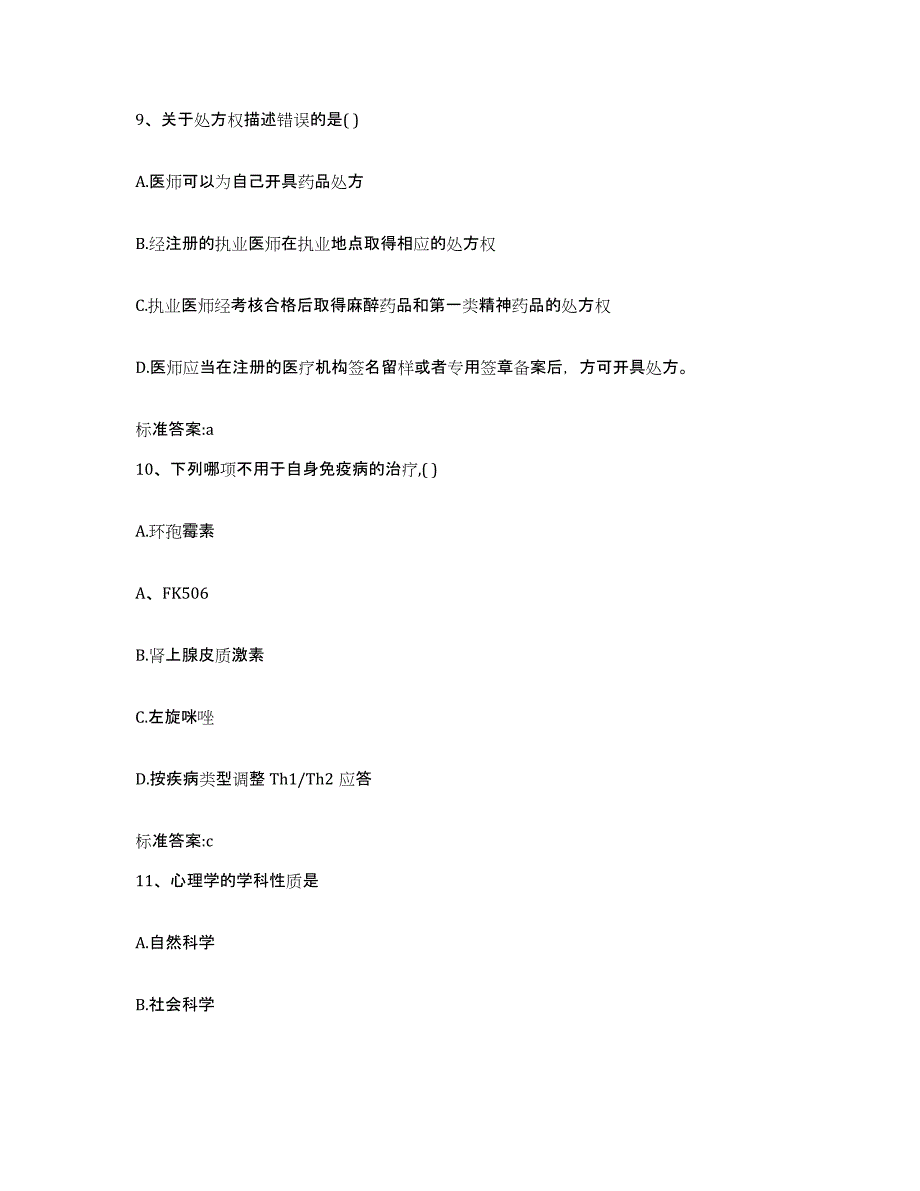 9、关于处方权描述错误的是( )

A.医师可以为自己开具药品处方

B.经注册的执业医师在执业地点取得相应的处方权

C.执业医师经考核合格后取得麻醉药品和第一类精神药品的处方权

D.医师应当在注册的医疗机构签名留样或者专用签章备案后，方可开具处方。

标准答案:a

10、下列哪项不用于自身免疫病的治疗,( )

A.环孢霉素

A、FK506

B.肾上腺皮质激素

C.左旋咪唑

D.按疾病类型调整 Th1/Th2 应答

标准答案:c

11、心理学的学科性质是

A.自然科学

B.社会科学